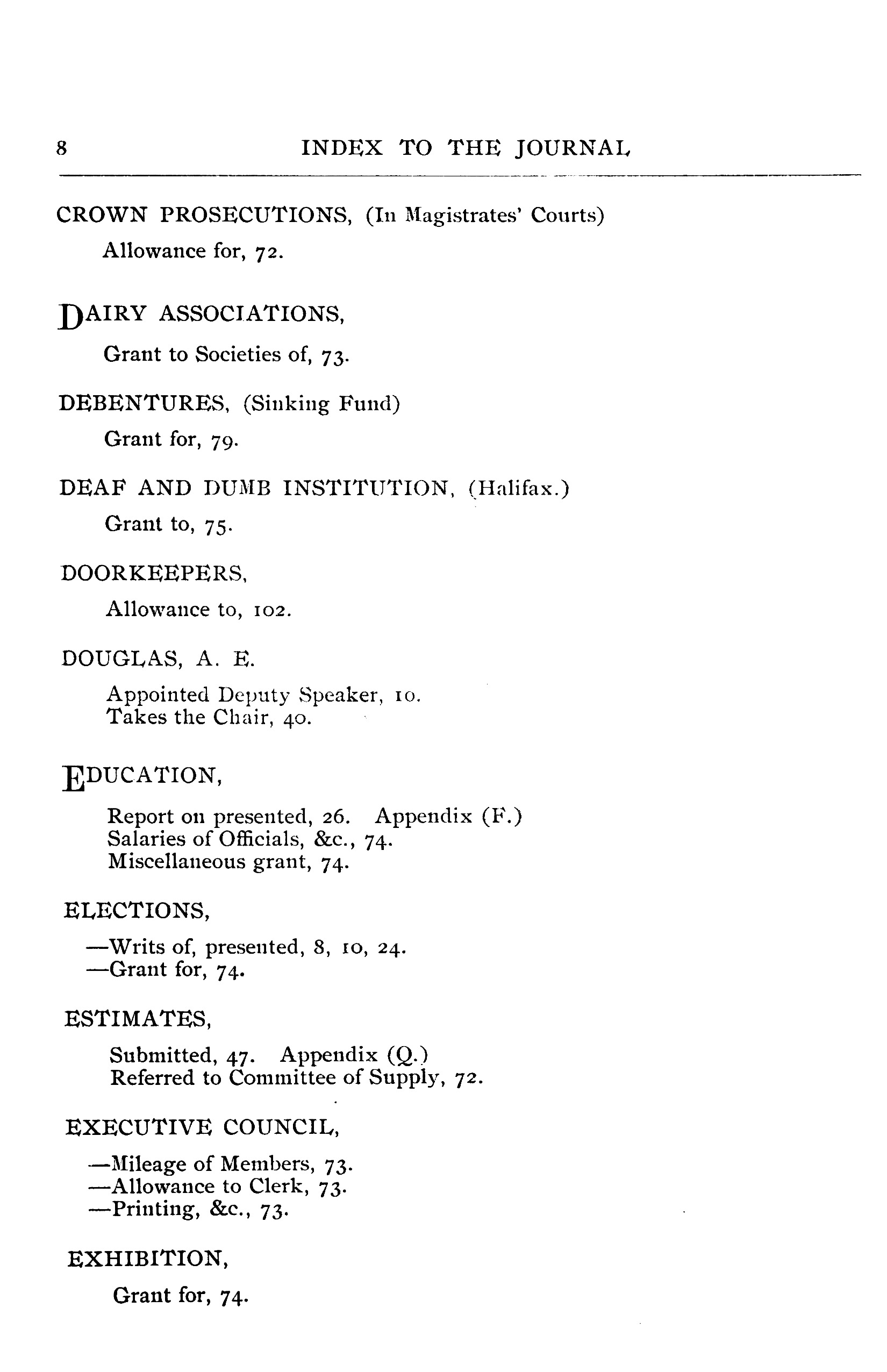 8 INDEX TO THE JOURNAL

CROWN PROSECUTIONS, (In Magistrates' Courts)

Allowance for, 72.

DAIRY ASSOCIATIONS,

Grant to Societies of, 73.

DEBENTURES, (Sinking Fund)

Grant for, 79.

DEAF AND DUMB INSTITUTION, (Halifax.)

Grant to, 75.

DOORKEEPERS,

Allowance to, 102.

DOUGLAS, A. E.

Appointed Deputy Speaker, 10.
Takes the Chair, 40.

EDUCATION,

Report on presented, 26. Appendix (F.)
Salaries of Officials, &c., 74.
Miscellaneous grant, 74.

ELECTIONS,

—Writs of, presented, 8, 10, 24.
—Grant for, 74.

ESTIMATES,

Submitted, 47. Appendix (Q.)
Referred to Committee of Supply, 72.

EXECUTIVE COUNCIL,

—Mileage of Members, 73.
—Allowance to Clerk, 73.
—Printing, &c., 73.

EXHIBITION,

Grant for, 74.